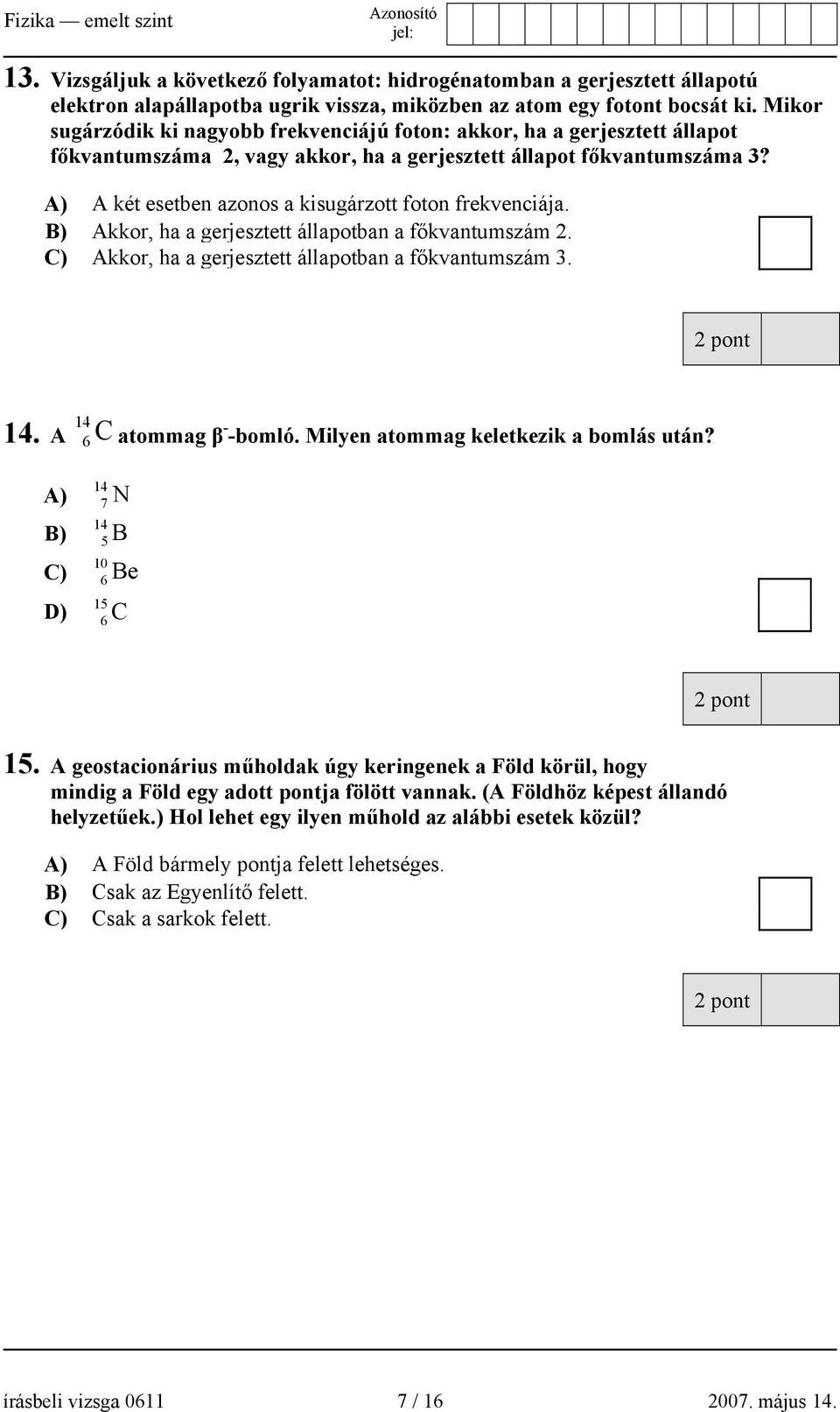 Fizika — emelt szint

Azonosító jel:

13. Vizsgáljuk a következő folyamatot: hidrogénatomban a gerjesztett állapotú elektron alapállapotba ugrik vissza, miközben az atom egy fotont bocsát ki. Mikor sugárzódik ki nagyobb frekvenciájú foton: akkor, ha a gerjesztett állapot főkvantumszáma 2, vagy akkor, ha a gerjesztett állapot főkvantumszáma 3?

A) A két esetben azonos a kisugárzott foton frekvenciája.
B) Akkor, ha a gerjesztett állapotban a főkvantumszám 2.
C) Akkor, ha a gerjesztett állapotban a főkvantumszám 3.

2 pont

14. A $^{14}_{6}C$ atommag $\beta^-$-bomló. Milyen atommag keletkezik a bomlás után?

A) $^{14}_{7}N$
B) $^{14}_{5}B$
C) $^{10}_{6}Be$
D) $^{15}_{6}C$

2 pont

15. A geostacionárius műholdak úgy keringenek a Föld körül, hogy mindig a Föld egy adott pontja fölött vannak. (A Földhöz képest állandó helyzetűek.) Hol lehet egy ilyen műhold az alábbi esetek közül?

A) A Föld bármely pontja felett lehetséges.
B) Csak az Egyenlítő felett.
C) Csak a sarkok felett.

2 pont

írásbeli vizsga 0611 7 / 16 2007. május 14.